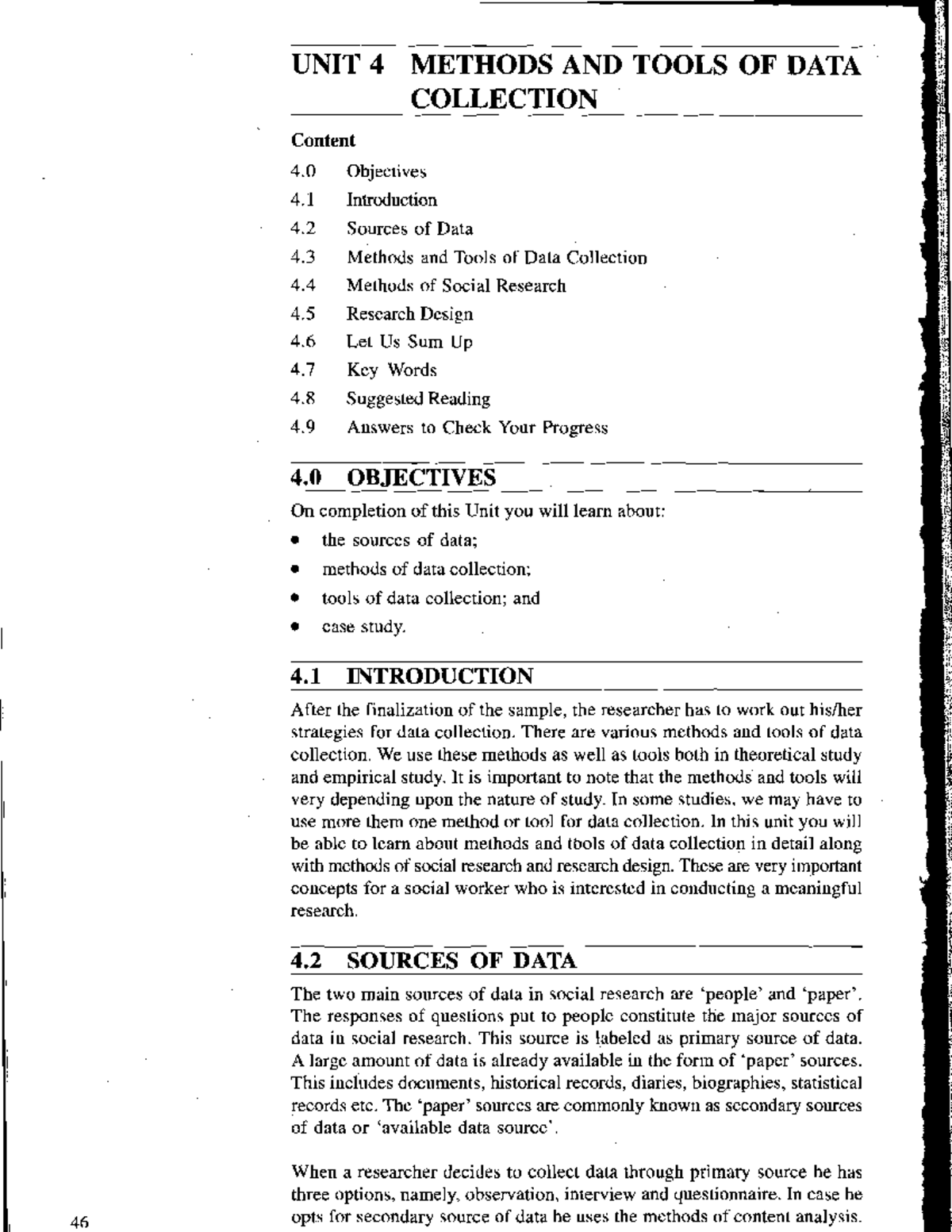 UNIT 4 METHODS AND TOOLS OF DATA COLLECTION

Content

4.0 Objectives
4.1 Introduction
4.2 Sources of Data
4.3 Methods and Tools of Data Collection
4.4 Methods of Social Research
4.5 Research Design
4.6 Let Us Sum Up
4.7 Key Words
4.8 Suggested Reading
4.9 Answers to Check Your Progress

4.0 OBJECTIVES

On completion of this Unit you will learn about:

• the sources of data;
• methods of data collection;
• tools of data collection; and
• case study.

4.1 INTRODUCTION

After the finalization of the sample, the researcher has to work out his/her strategies for data collection. There are various methods and tools of data collection. We use these methods as well as tools both in theoretical study and empirical study. It is important to note that the methods and tools will very depending upon the nature of study. In some studies, we may have to use more them one method or tool for data collection. In this unit you will be able to learn about methods and tools of data collection in detail along with methods of social research and research design. These are very important concepts for a social worker who is interested in conducting a meaningful research.

4.2 SOURCES OF DATA

The two main sources of data in social research are 'people' and 'paper'. The responses of questions put to people constitute the major sources of data in social research. This source is labeled as primary source of data. A large amount of data is already available in the form of 'paper' sources. This includes documents, historical records, diaries, biographies, statistical records etc. The 'paper' sources are commonly known as secondary sources of data or 'available data source'.

When a researcher decides to collect data through primary source he has three options, namely, observation, interview and questionnaire. In case he opts for secondary source of data he uses the methods of content analysis.

46